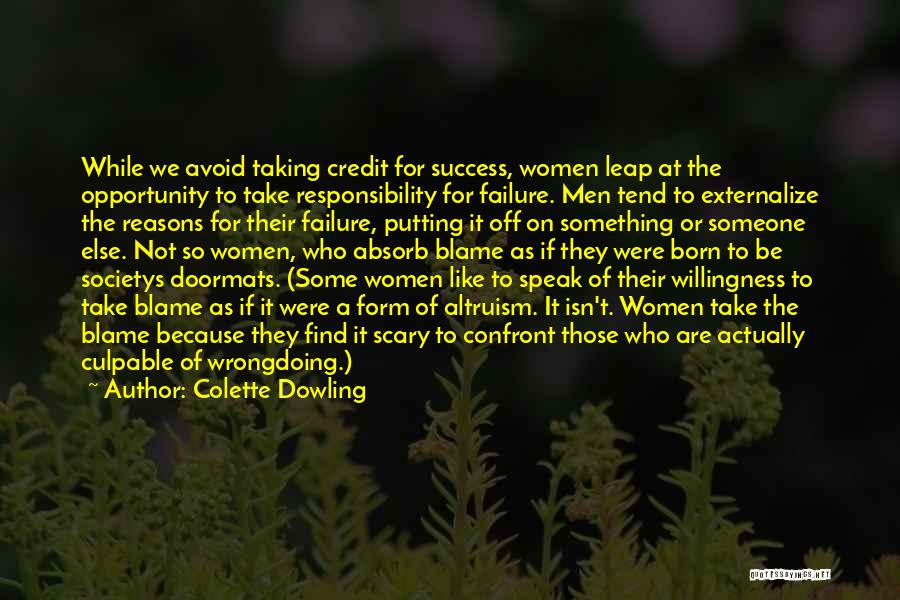 While we avoid taking credit for success, women leap at the opportunity to take responsibility for failure. Men tend to externalize the reasons for their failure, putting it off on something or someone else. Not so women, who absorb blame as if they were born to be societys doormats. (Some women like to speak of their willingness to take blame as if it were a form of altruism. It isn't. Women take the blame because they find it scary to confront those who are actually culpable of wrongdoing.)

~ Author: Colette Dowling

QUOTESSAYINGS.NET